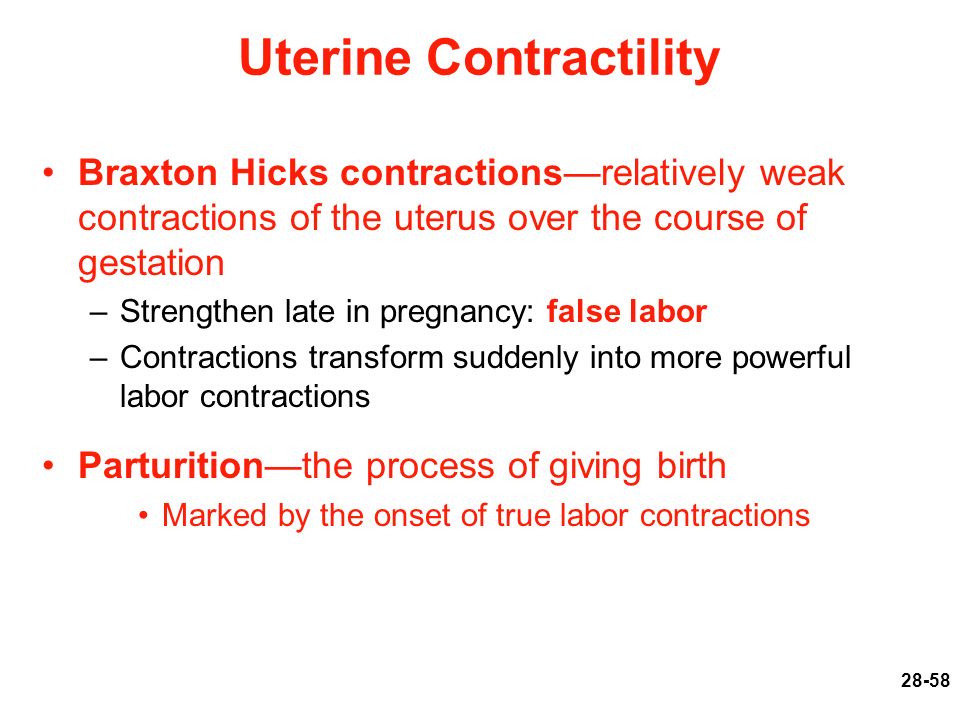 Uterine Contractility

• Braxton Hicks contractions—relatively weak contractions of the uterus over the course of gestation

– Strengthen late in pregnancy: false labor

– Contractions transform suddenly into more powerful labor contractions

• Parturition—the process of giving birth

• Marked by the onset of true labor contractions

28-58